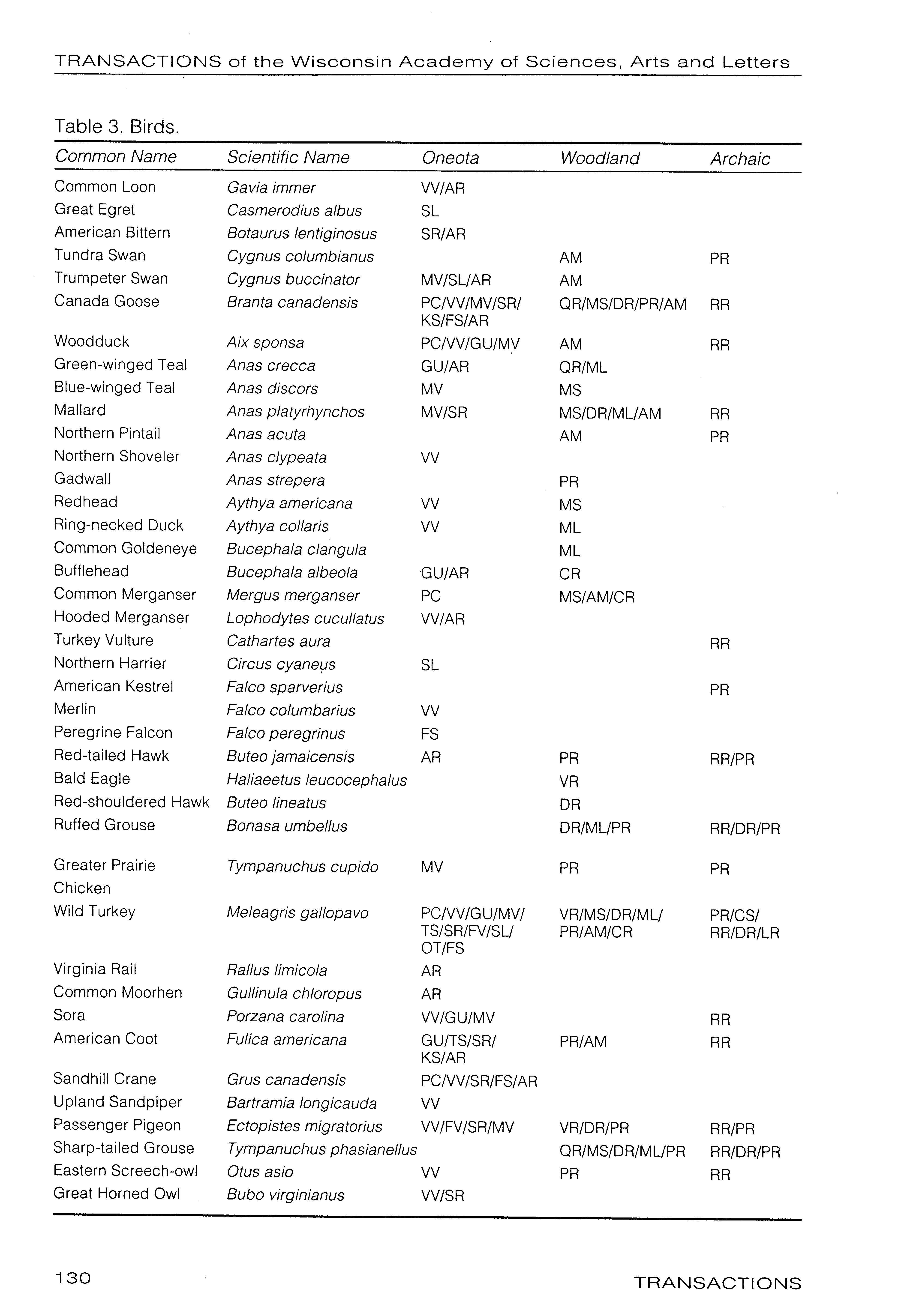 TRANSACTIONS of the Wisconsin Academy of Sciences, Arts and Letters

Table 3. Birds.

| Common Name | Scientific Name | Oneota | Woodland | Archaic |
|---|---|---|---|---|
| Common Loon | Gavia immer | VV/AR | | |
| Great Egret | Casmerodius albus | SL | | |
| American Bittern | Botaurus lentiginosus | SR/AR | | |
| Tundra Swan | Cygnus columbianus | | AM | PR |
| Trumpeter Swan | Cygnus buccinator | MV/SL/AR | AM | |
| Canada Goose | Branta canadensis | PC/VV/MV/SR/ KS/FS/AR | QR/MS/DR/PR/AM | RR |
| Woodduck | Aix sponsa | PC/VV/GU/MV | AM | RR |
| Green-winged Teal | Anas crecca | GU/AR | QR/ML | |
| Blue-winged Teal | Anas discors | MV | MS | |
| Mallard | Anas platyrhynchos | MV/SR | MS/DR/ML/AM | RR |
| Northern Pintail | Anas acuta | | AM | PR |
| Northern Shoveler | Anas clypeata | VV | | |
| Gadwall | Anas strepera | | PR | |
| Redhead | Aythya americana | VV | MS | |
| Ring-necked Duck | Aythya collaris | VV | ML | |
| Common Goldeneye | Bucephala clangula | | ML | |
| Bufflehead | Bucephala albeola | GU/AR | CR | |
| Common Merganser | Mergus merganser | PC | MS/AM/CR | |
| Hooded Merganser | Lophodytes cucullatus | VV/AR | | |
| Turkey Vulture | Cathartes aura | | | RR |
| Northern Harrier | Circus cyaneus | SL | | |
| American Kestrel | Falco sparverius | | | PR |
| Merlin | Falco columbarius | VV | | |
| Peregrine Falcon | Falco peregrinus | FS | | |
| Red-tailed Hawk | Buteo jamaicensis | AR | PR | RR/PR |
| Bald Eagle | Haliaeetus leucocephalus | | VR | |
| Red-shouldered Hawk | Buteo lineatus | | DR | |
| Ruffed Grouse | Bonasa umbellus | | DR/ML/PR | RR/DR/PR |
| Greater Prairie Chicken | Tympanuchus cupido | MV | PR | PR |
| Wild Turkey | Meleagris gallopavo | PC/VV/GU/MV/ TS/SR/FV/SL/ OT/FS | VR/MS/DR/ML/ PR/AM/CR | PR/CS/ RR/DR/LR |
| Virginia Rail | Rallus limicola | AR | | |
| Common Moorhen | Gullinula chloropus | AR | | |
| Sora | Porzana carolina | VV/GU/MV | | RR |
| American Coot | Fulica americana | GU/TS/SR/ KS/AR | PR/AM | RR |
| Sandhill Crane | Grus canadensis | PC/VV/SR/FS/AR | | |
| Upland Sandpiper | Bartramia longicauda | VV | | |
| Passenger Pigeon | Ectopistes migratorius | VV/FV/SR/MV | VR/DR/PR | RR/PR |
| Sharp-tailed Grouse | Tympanuchus phasianellus | | QR/MS/DR/ML/PR | RR/DR/PR |
| Eastern Screech-owl | Otus asio | VV | PR | RR |
| Great Horned Owl | Bubo virginianus | VV/SR | | |

130

TRANSACTIONS